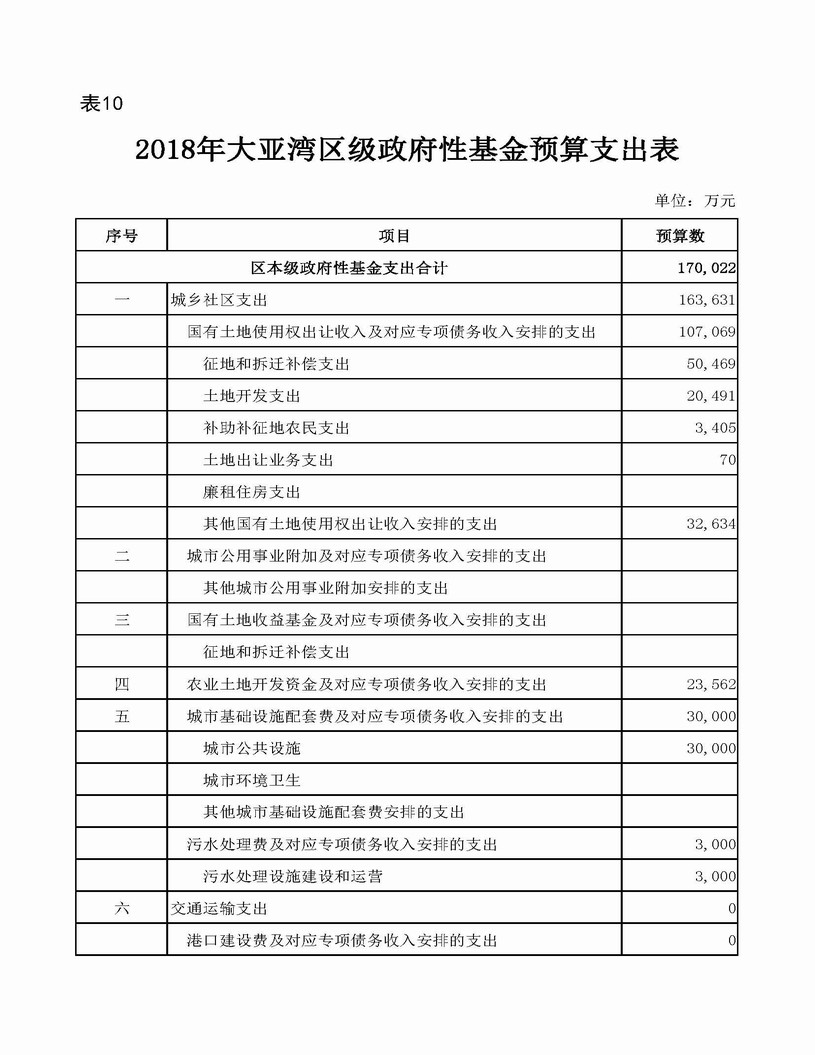 表10

2018年大亚湾区级政府性基金预算支出表

单位：万元

| 序号 | 项目 | 预算数 |
|---|---|---|
| | 区本级政府性基金支出合计 | 170,022 |
| 一 | 城乡社区支出 | 163,631 |
| | 国有土地使用权出让收入及对应专项债务收入安排的支出 | 107,069 |
| | 征地和拆迁补偿支出 | 50,469 |
| | 土地开发支出 | 20,491 |
| | 补助补征地农民支出 | 3,405 |
| | 土地出让业务支出 | 70 |
| | 廉租住房支出 | |
| | 其他国有土地使用权出让收入安排的支出 | 32,634 |
| 二 | 城市公用事业附加及对应专项债务收入安排的支出 | |
| | 其他城市公用事业附加安排的支出 | |
| 三 | 国有土地收益基金及对应专项债务收入安排的支出 | |
| | 征地和拆迁补偿支出 | |
| 四 | 农业土地开发资金及对应专项债务收入安排的支出 | 23,562 |
| 五 | 城市基础设施配套费及对应专项债务收入安排的支出 | 30,000 |
| | 城市公共设施 | 30,000 |
| | 城市环境卫生 | |
| | 其他城市基础设施配套费安排的支出 | |
| | 污水处理费及对应专项债务收入安排的支出 | 3,000 |
| | 污水处理设施建设和运营 | 3,000 |
| 六 | 交通运输支出 | 0 |
| | 港口建设费及对应专项债务收入安排的支出 | 0 |